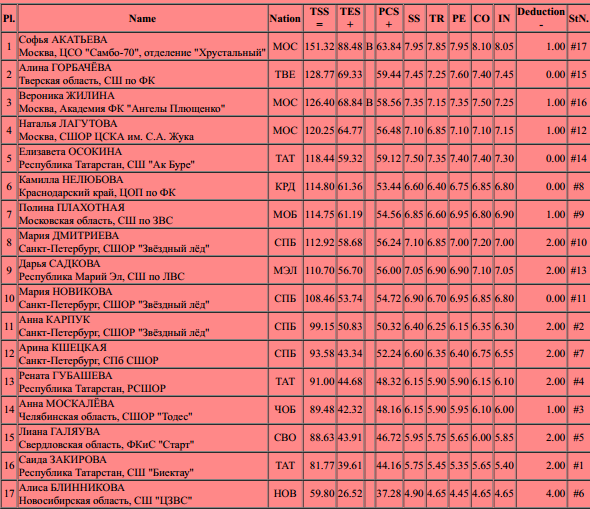 | Pl. | Name | Nation | TSS = | TES + | | PCS + | SS | TR | PE | CO | IN | Deduction - | StN. |
|---|---|---|---|---|---|---|---|---|---|---|---|---|---|
| 1 | Софья АКАТЬЕВА Москва, ЦСО "Самбо-70", отделение "Хрустальный" | МОС | 151.32 | 88.48 | B | 63.84 | 7.95 | 7.85 | 7.95 | 8.10 | 8.05 | 1.00 | #17 |
| 2 | Алина ГОРБАЧЁВА Тверская область, СШ по ФК | ТВЕ | 128.77 | 69.33 | | 59.44 | 7.45 | 7.25 | 7.60 | 7.40 | 7.45 | 0.00 | #15 |
| 3 | Вероника ЖИЛИНА Москва, Академия ФК "Ангелы Плющенко" | МОС | 126.40 | 68.84 | B | 58.56 | 7.35 | 7.15 | 7.35 | 7.50 | 7.25 | 1.00 | #16 |
| 4 | Наталья ЛАГУТОВА Москва, СШОР ЦСКА им. С.А. Жука | МОС | 120.25 | 64.77 | | 56.48 | 7.10 | 6.85 | 7.10 | 7.10 | 7.15 | 1.00 | #12 |
| 5 | Елизавета ОСОКИНА Республика Татарстан, СШ "Ак Буре" | ТАТ | 118.44 | 59.32 | | 59.12 | 7.50 | 7.35 | 7.40 | 7.40 | 7.30 | 0.00 | #14 |
| 6 | Камилла НЕЛЮБОВА Краснодарский край, ЦОП по ФК | КРД | 114.80 | 61.36 | | 53.44 | 6.60 | 6.40 | 6.75 | 6.85 | 6.80 | 0.00 | #8 |
| 7 | Полина ПЛАХОТНАЯ Московская область, СШ по ЗВС | МОБ | 114.75 | 61.19 | | 54.56 | 6.85 | 6.60 | 6.95 | 6.80 | 6.90 | 1.00 | #9 |
| 8 | Мария ДМИТРИЕВА Санкт-Петербург, СШОР "Звёздный лёд" | СПБ | 112.92 | 58.68 | | 56.24 | 7.10 | 6.85 | 7.00 | 7.20 | 7.00 | 2.00 | #10 |
| 9 | Дарья САДКОВА Республика Марий Эл, СШ по ЛВС | МЭЛ | 110.70 | 56.70 | | 56.00 | 7.05 | 6.90 | 6.90 | 7.10 | 7.05 | 2.00 | #13 |
| 10 | Мария НОВИКОВА Санкт-Петербург, СШОР "Звёздный лёд" | СПБ | 108.46 | 53.74 | | 54.72 | 6.90 | 6.70 | 6.95 | 6.85 | 6.80 | 0.00 | #11 |
| 11 | Анна КАРПУК Санкт-Петербург, СШОР "Звёздный лёд" | СПБ | 99.15 | 50.83 | | 50.32 | 6.40 | 6.25 | 6.15 | 6.35 | 6.30 | 2.00 | #2 |
| 12 | Арина КШЕЦКАЯ Санкт-Петербург, СПб СШОР | СПБ | 93.58 | 43.34 | | 52.24 | 6.60 | 6.35 | 6.40 | 6.75 | 6.55 | 2.00 | #7 |
| 13 | Рената ГУБАШЕВА Республика Татарстан, РСШОР | ТАТ | 91.00 | 44.68 | | 48.32 | 6.15 | 5.90 | 5.90 | 6.15 | 6.10 | 2.00 | #4 |
| 14 | Анна МОСКАЛЁВА Челябинская область, СШОР "Тодес" | ЧОБ | 89.48 | 42.32 | | 48.16 | 6.15 | 5.90 | 5.95 | 6.10 | 6.00 | 1.00 | #3 |
| 15 | Лиана ГАЛЯУВА Свердловская область, ФКиС "Старт" | СВО | 88.63 | 43.91 | | 46.72 | 5.95 | 5.75 | 5.65 | 6.00 | 5.85 | 2.00 | #5 |
| 16 | Саида ЗАКИРОВА Республика Татарстан, СШ "Биектау" | ТАТ | 81.77 | 39.61 | | 44.16 | 5.75 | 5.45 | 5.35 | 5.65 | 5.40 | 2.00 | #1 |
| 17 | Алиса БЛИННИКОВА Новосибирская область, СШ "ЦЗВС" | НОВ | 59.80 | 26.52 | | 37.28 | 4.90 | 4.65 | 4.45 | 4.65 | 4.65 | 4.00 | #6 |